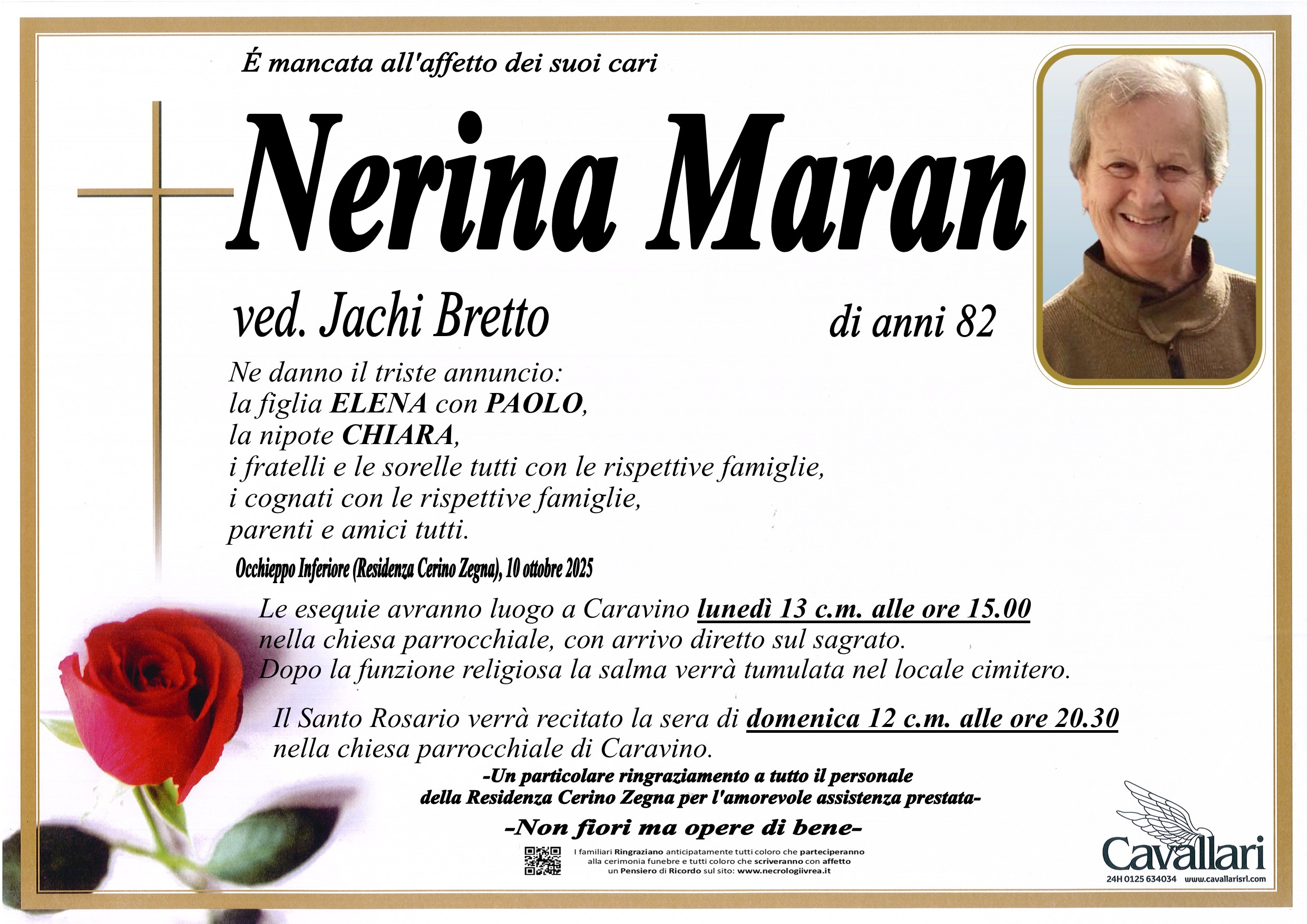 É mancata all'affetto dei suoi cari

Nerina Maran

ved. Jachi Bretto

di anni 82

Ne danno il triste annuncio:
la figlia ELENA con PAOLO,
la nipote CHIARA,
i fratelli e le sorelle tutti con le rispettive famiglie,
i cognati con le rispettive famiglie,
parenti e amici tutti.

Occhieppo Inferiore (Residenza Cerino Zegna), 10 ottobre 2025

Le esequie avranno luogo a Caravino lunedì 13 c.m. alle ore 15.00 nella chiesa parrocchiale, con arrivo diretto sul sagrato. Dopo la funzione religiosa la salma verrà tumulata nel locale cimitero.

Il Santo Rosario verrà recitato la sera di domenica 12 c.m. alle ore 20.30 nella chiesa parrocchiale di Caravino.

-Un particolare ringraziamento a tutto il personale della Residenza Cerino Zegna per l'amorevole assistenza prestata-

-Non fiori ma opere di bene-

I familiari Ringraziano anticipatamente tutti coloro che parteciperanno alla cerimonia funebre e tutti coloro che scriveranno con affetto un Pensiero di Ricordo sul sito: www.necrologiivrea.it

Cavallari
24H 0125 634034 www.cavallarisrl.com